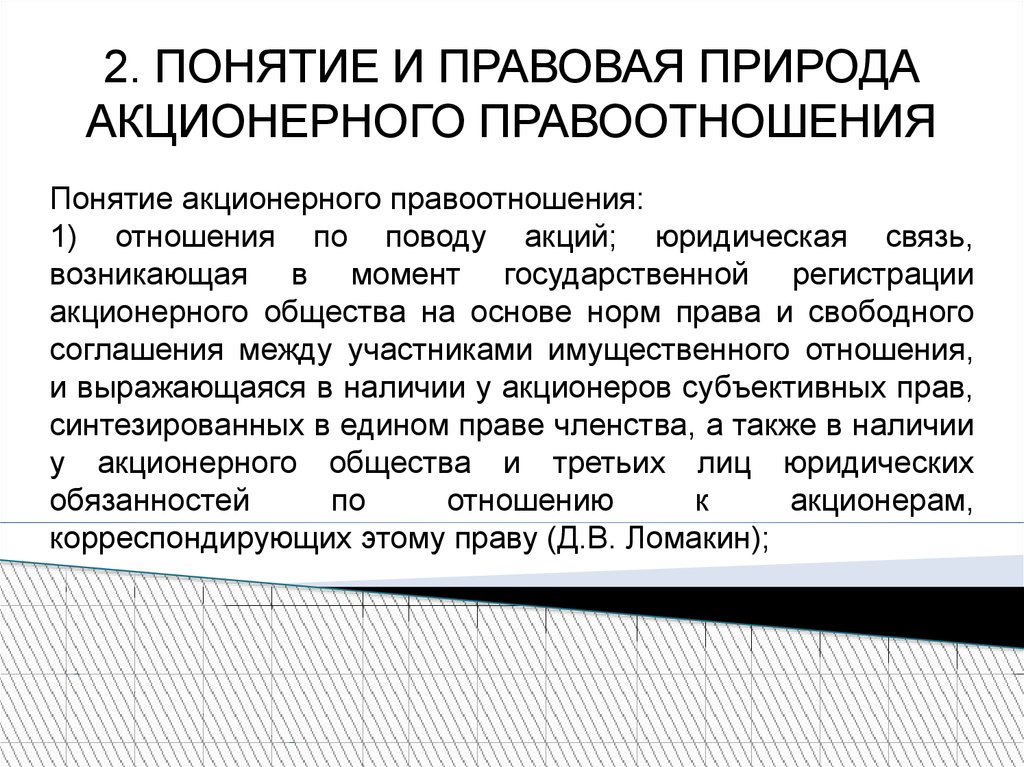 2. ПОНЯТИЕ И ПРАВОВАЯ ПРИРОДА АКЦИОНЕРНОГО ПРАВООТНОШЕНИЯ

Понятие акционерного правоотношения:

1) отношения по поводу акций; юридическая связь, возникающая в момент государственной регистрации акционерного общества на основе норм права и свободного соглашения между участниками имущественного отношения, и выражающаяся в наличии у акционеров субъективных прав, синтезированных в едином праве членства, а также в наличии у акционерного общества и третьих лиц юридических обязанностей по отношению к акционерам, корреспондирующих этому праву (Д.В. Ломакин);